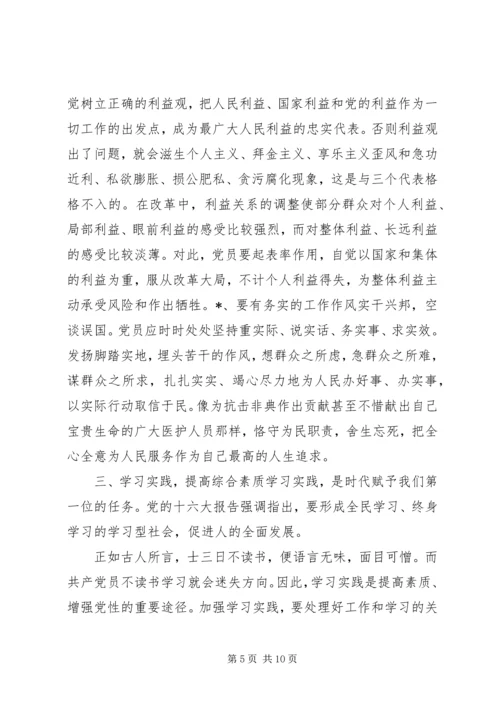 党树立正确的利益观，把人民利益、国家利益和党的利益作为一切工作的出发点，成为最广大人民利益的忠实代表。否则利益观出了问题，就会滋生个人主义、拜金主义、享乐主义歪风和急功近利、私欲膨胀、损公肥私、贪污腐化现象，这是与三个代表格格不入的。在改革中，利益关系的调整使部分群众对个人利益、局部利益、眼前利益的感受比较强烈，而对整体利益、长远利益的感受比较淡薄。对此，党员要起表率作用，自觉以国家和集体的利益为重，服从改革大局，不计个人利益得失，为整体利益主动承受风险和作出牺牲。*、要有务实的工作作风实干兴邦，空谈误国。党员应时时处处坚持重实际、说实话、务实事、求实效。发扬脚踏实地，埋头苦干的作风，想群众之所虑，急群众之所难，谋群众之所求，扎扎实实、竭心尽力地为人民办好事、办实事，以实际行动取信于民。像为抗击非典作出贡献甚至不惜献出自己宝贵生命的广大医护人员那样，恪守为民职责，舍生忘死，把全心全意为人民服务作为自己最高的人生追求。

三、学习实践，提高综合素质学习实践，是时代赋予我们第一位的任务。党的十六大报告强调指出，要形成全民学习、终身学习的学习型社会，促进人的全面发展。

正如古人所言，士三日不读书，便语言无味，面目可憎。而共产党员不读书学习就会迷失方向。因此，学习实践是提高素质、增强党性的重要途径。加强学习实践，要处理好工作和学习的关

第 5 页 共 10 页